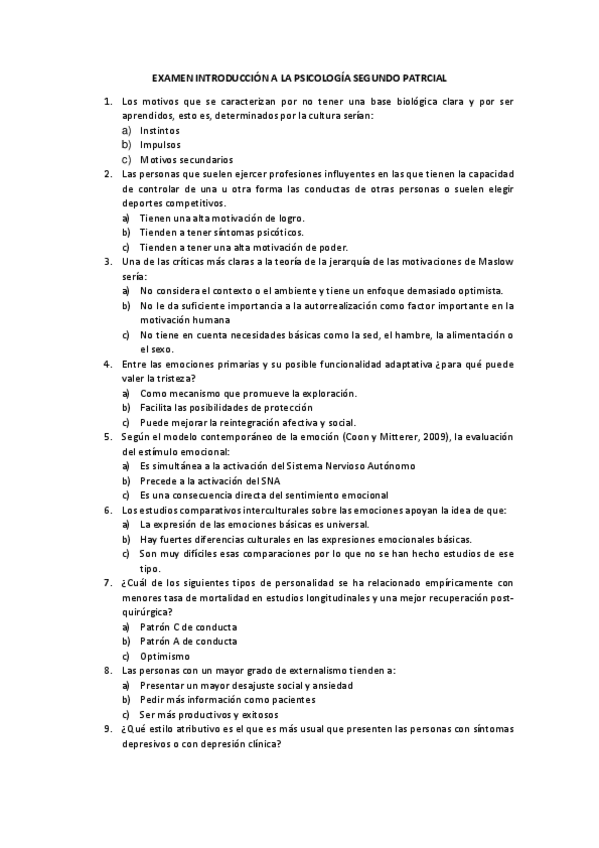 EXAMEN INTRODUCCIÓN A LA PSICOLOGÍA SEGUNDO PATRCIAL

1. Los motivos que se caracterizan por no tener una base biológica clara y por ser aprendidos, esto es, determinados por la cultura serían:
a) Instintos
b) Impulsos
c) Motivos secundarios

2. Las personas que suelen ejercer profesiones influyentes en las que tienen la capacidad de controlar de una u otra forma las conductas de otras personas o suelen elegir deportes competitivos.
a) Tienen una alta motivación de logro.
b) Tienden a tener síntomas psicóticos.
c) Tienden a tener una alta motivación de poder.

3. Una de las críticas más claras a la teoría de la jerarquía de las motivaciones de Maslow sería:
a) No considera el contexto o el ambiente y tiene un enfoque demasiado optimista.
b) No le da suficiente importancia a la autorrealización como factor importante en la motivación humana
c) No tiene en cuenta necesidades básicas como la sed, el hambre, la alimentación o el sexo.

4. Entre las emociones primarias y su posible funcionalidad adaptativa ¿para qué puede valer la tristeza?
a) Como mecanismo que promueve la exploración.
b) Facilita las posibilidades de protección
c) Puede mejorar la reintegración afectiva y social.

5. Según el modelo contemporáneo de la emoción (Coon y Mitterer, 2009), la evaluación del estímulo emocional:
a) Es simultánea a la activación del Sistema Nervioso Autónomo
b) Precede a la activación del SNA
c) Es una consecuencia directa del sentimiento emocional

6. Los estudios comparativos interculturales sobre las emociones apoyan la idea de que:
a) La expresión de las emociones básicas es universal.
b) Hay fuertes diferencias culturales en las expresiones emocionales básicas.
c) Son muy difíciles esas comparaciones por lo que no se han hecho estudios de ese tipo.

7. ¿Cuál de los siguientes tipos de personalidad se ha relacionado empíricamente con menores tasa de mortalidad en estudios longitudinales y una mejor recuperación post-quirúrgica?
a) Patrón C de conducta
b) Patrón A de conducta
c) Optimismo

8. Las personas con un mayor grado de externalismo tienden a:
a) Presentar un mayor desajuste social y ansiedad
b) Pedir más información como pacientes
c) Ser más productivos y exitosos

9. ¿Qué estilo atributivo es el que es más usual que presenten las personas con síntomas depresivos o con depresión clínica?